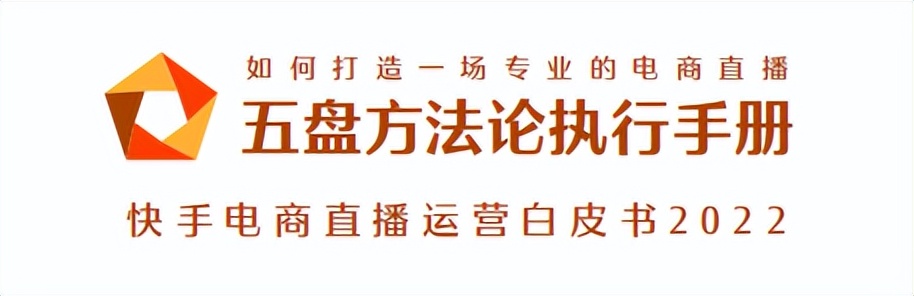 如何打造一场专业的电商直播

五盘方法论执行手册

快手电商直播运营白皮书2022